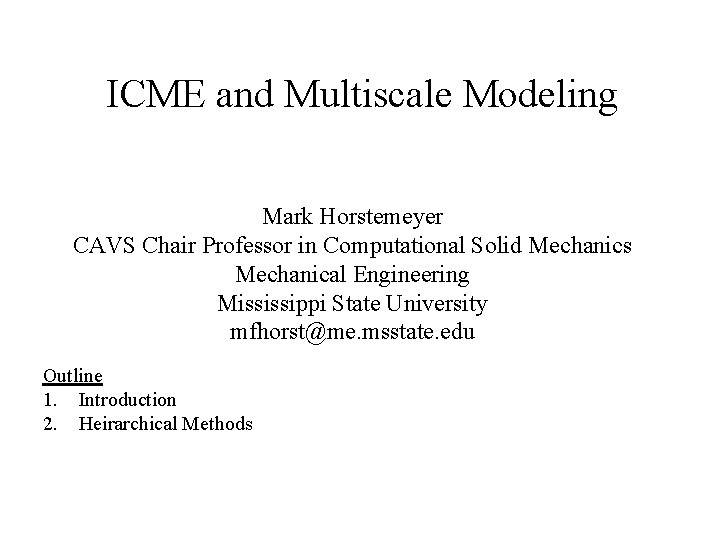 ICME and Multiscale Modeling

Mark Horstemeyer
CAVS Chair Professor in Computational Solid Mechanics
Mechanical Engineering
Mississippi State University
mfhorst@me.msstate.edu

Outline
1. Introduction
2. Heirarchical Methods